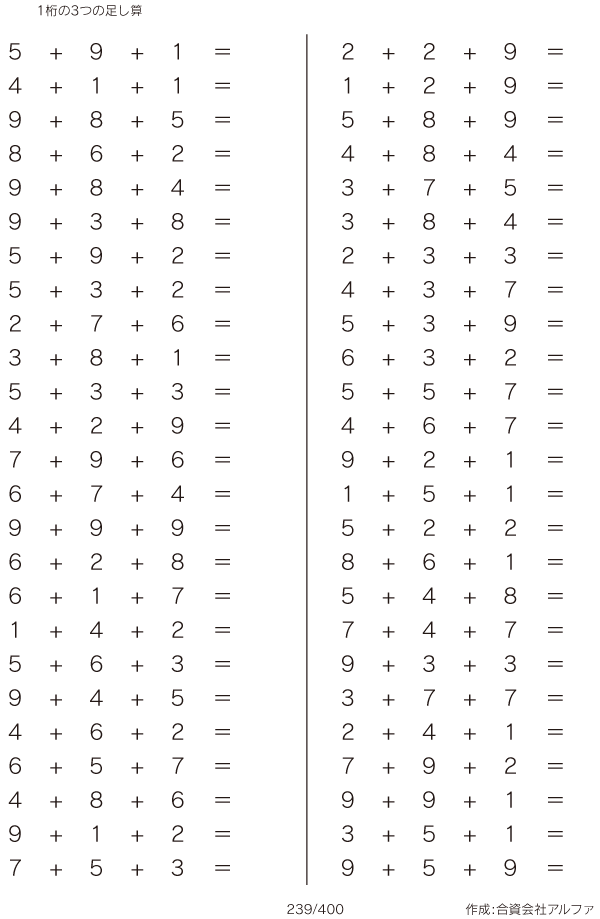 1桁の3つの足し算

$5 + 9 + 1 =$
$4 + 1 + 1 =$
$9 + 8 + 5 =$
$8 + 6 + 2 =$
$9 + 8 + 4 =$
$9 + 3 + 8 =$
$5 + 9 + 2 =$
$5 + 3 + 2 =$
$2 + 7 + 6 =$
$3 + 8 + 1 =$
$5 + 3 + 3 =$
$4 + 2 + 9 =$
$7 + 9 + 6 =$
$6 + 7 + 4 =$
$9 + 9 + 9 =$
$6 + 2 + 8 =$
$6 + 1 + 7 =$
$1 + 4 + 2 =$
$5 + 6 + 3 =$
$9 + 4 + 5 =$
$4 + 6 + 2 =$
$6 + 5 + 7 =$
$4 + 8 + 6 =$
$9 + 1 + 2 =$
$7 + 5 + 3 =$

$2 + 2 + 9 =$
$1 + 2 + 9 =$
$5 + 8 + 9 =$
$4 + 8 + 4 =$
$3 + 7 + 5 =$
$3 + 8 + 4 =$
$2 + 3 + 3 =$
$4 + 3 + 7 =$
$5 + 3 + 9 =$
$6 + 3 + 2 =$
$5 + 5 + 7 =$
$4 + 6 + 7 =$
$9 + 2 + 1 =$
$1 + 5 + 1 =$
$5 + 2 + 2 =$
$8 + 6 + 1 =$
$5 + 4 + 8 =$
$7 + 4 + 7 =$
$9 + 3 + 3 =$
$3 + 7 + 7 =$
$2 + 4 + 1 =$
$7 + 9 + 2 =$
$9 + 9 + 1 =$
$3 + 5 + 1 =$
$9 + 5 + 9 =$

239/400

作成:合資会社アルファ